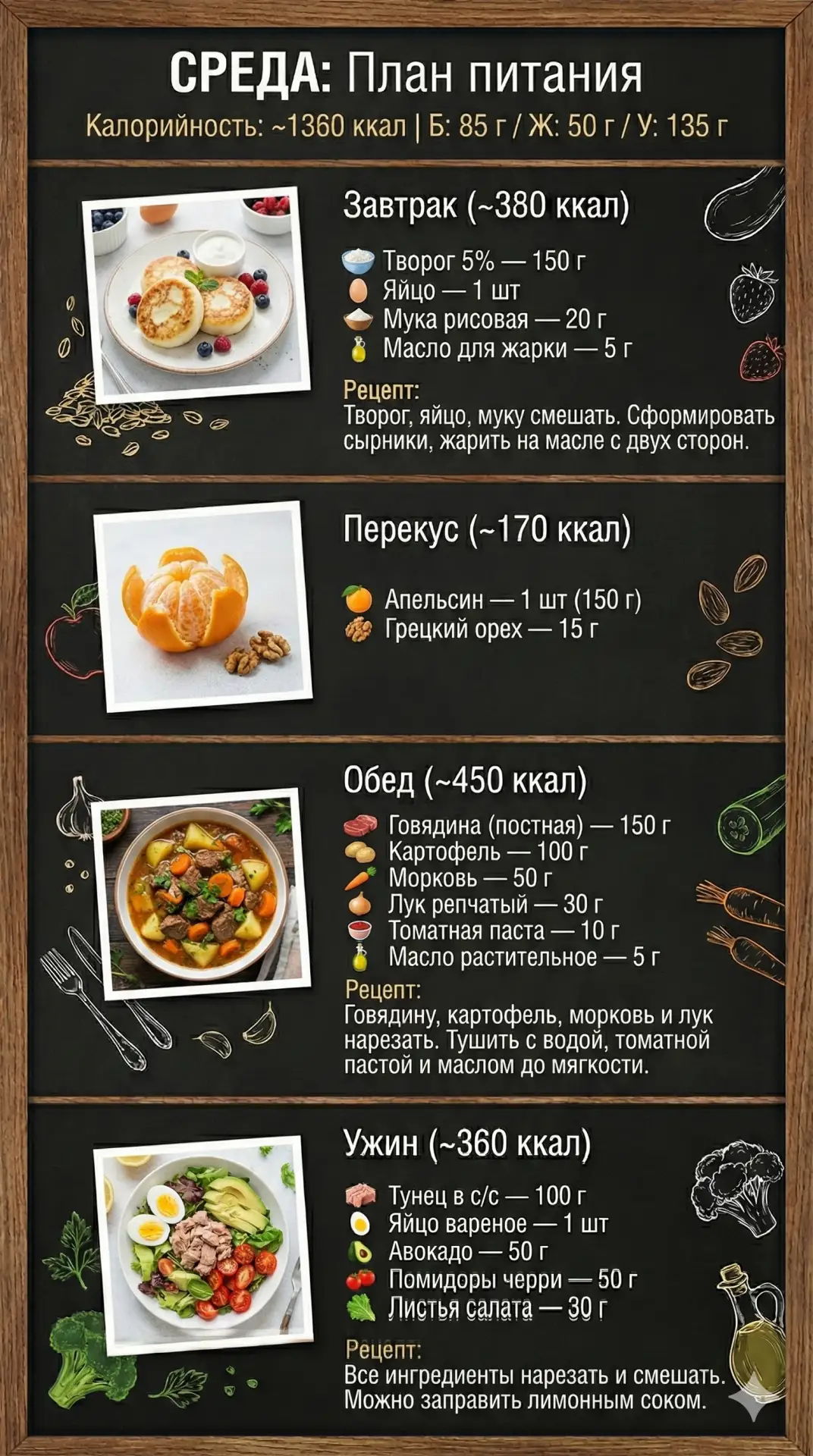 СРЕДА: План питания

Калорийность: ~1360 ккал | Б: 85 г / Ж: 50 г / У: 135 г

Завтрак (~380 ккал)

Творог 5% — 150 г
Яйцо — 1 шт
Мука рисовая — 20 г
Масло для жарки — 5 г

Рецепт:
Творог, яйцо, муку смешать. Сформировать сырники, жарить на масле с двух сторон.

Перекус (~170 ккал)

Апельсин — 1 шт (150 г)
Грецкий орех — 15 г

Обед (~450 ккал)

Говядина (постная) — 150 г
Картофель — 100 г
Морковь — 50 г
Лук репчатый — 30 г
Томатная паста — 10 г
Масло растительное — 5 г

Рецепт:
Говядину, картофель, морковь и лук нарезать. Тушить с водой, томатной пастой и маслом до мягкости.

Ужин (~360 ккал)

Тунец в с/с — 100 г
Яйцо вареное — 1 шт
Авокадо — 50 г
Помидоры черри — 50 г
Листья салата — 30 г

Рецепт:
Все ингредиенты нарезать и смешать. Можно заправить лимонным соком.